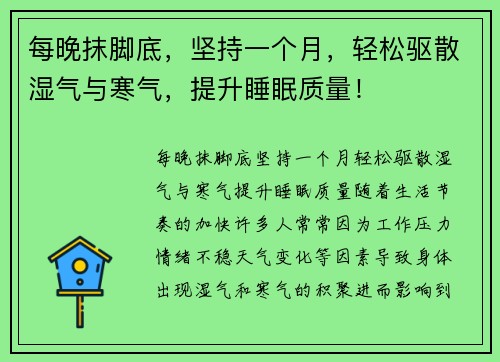 每晚抹脚底，坚持一个月，轻松驱散湿气与寒气，提升睡眠质量！

每晚抹脚底坚持一个月轻松驱散湿气与寒气提升睡眠质量随着生活节奏的加快许多人常常因为工作压力情绪不稳天气变化等因素导致身体出现湿气和寒气的积聚进而影响到